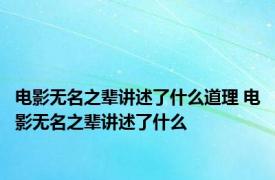 电影无名之辈讲述了什么道理 电影无名之辈讲述了什么